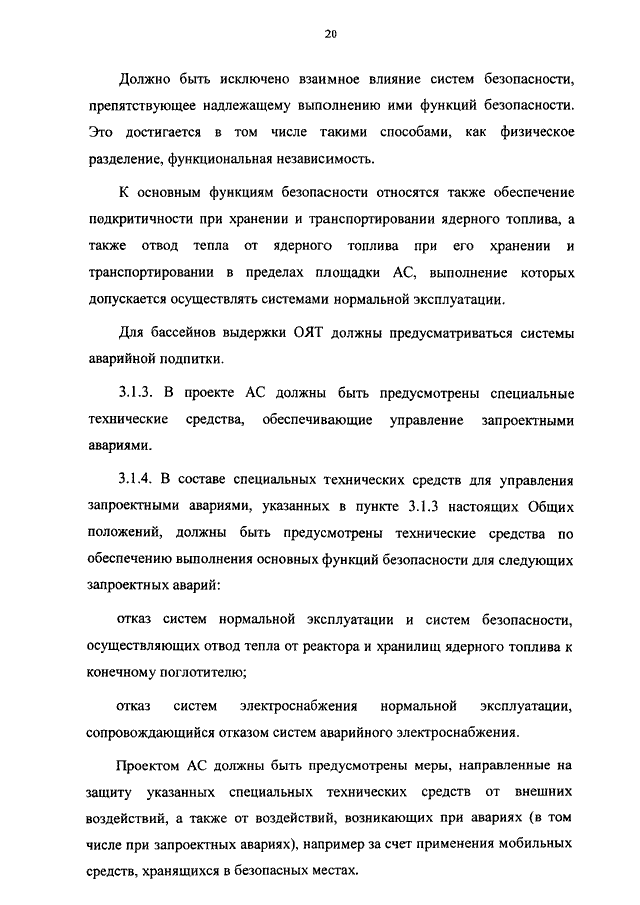 20

Должно быть исключено взаимное влияние систем безопасности, препятствующее надлежащему выполнению ими функций безопасности. Это достигается в том числе такими способами, как физическое разделение, функциональная независимость.

К основным функциям безопасности относятся также обеспечение подкритичности при хранении и транспортировании ядерного топлива, а также отвод тепла от ядерного топлива при его хранении и транспортировании в пределах площадки АС, выполнение которых допускается осуществлять системами нормальной эксплуатации.

Для бассейнов выдержки ОЯТ должны предусматриваться системы аварийной подпитки.

3.1.3. В проекте АС должны быть предусмотрены специальные технические средства, обеспечивающие управление запроектными авариями.

3.1.4. В составе специальных технических средств для управления запроектными авариями, указанных в пункте 3.1.3 настоящих Общих положений, должны быть предусмотрены технические средства по обеспечению выполнения основных функций безопасности для следующих запроектных аварий:

отказ систем нормальной эксплуатации и систем безопасности, осуществляющих отвод тепла от реактора и хранилищ ядерного топлива к конечному поглотителю;

отказ систем электроснабжения нормальной эксплуатации, сопровождающийся отказом систем аварийного электроснабжения.

Проектом АС должны быть предусмотрены меры, направленные на защиту указанных специальных технических средств от внешних воздействий, а также от воздействий, возникающих при авариях (в том числе при запроектных авариях), например за счет применения мобильных средств, хранящихся в безопасных местах.